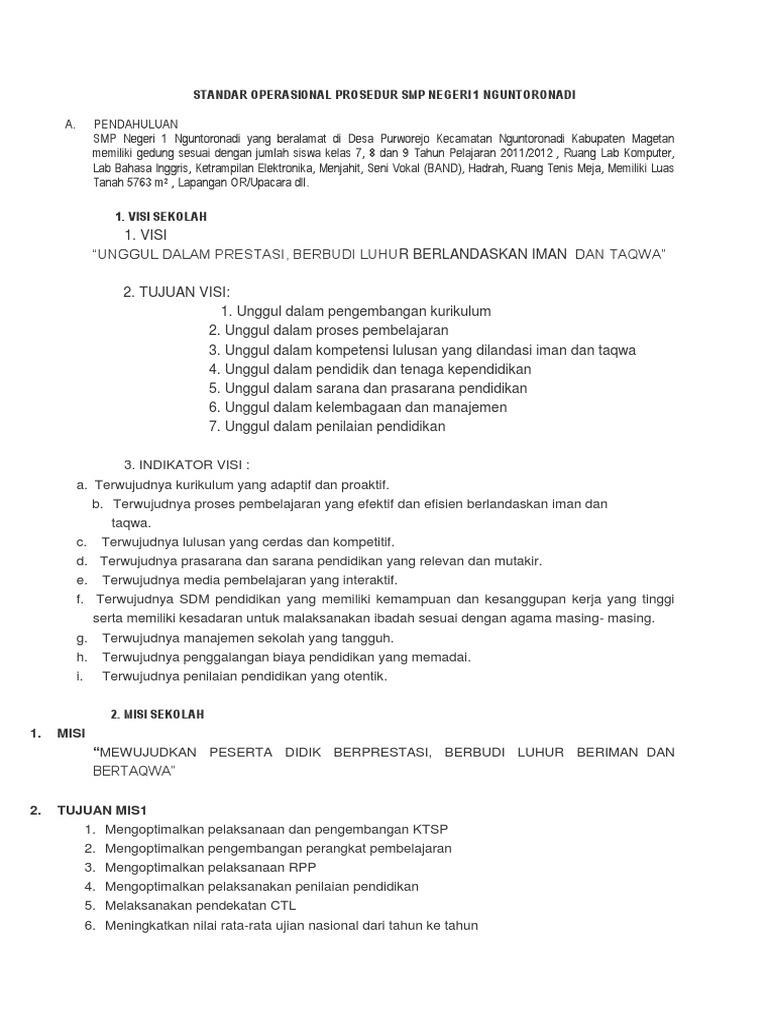 STANDAR OPERASIONAL PROSEDUR SMP NEGERI 1 NGUNTORONADI

A. PENDAHULUAN
SMP Negeri 1 Nguntoronadi yang beralamat di Desa Purworejo Kecamatan Nguntoronadi Kabupaten Magetan memiliki gedung sesuai dengan jumlah siswa kelas 7, 8 dan 9 Tahun Pelajaran 2011/2012 , Ruang Lab Komputer, Lab Bahasa Inggris, Ketrampilan Elektronika, Menjahit, Seni Vokal (BAND), Hadrah, Ruang Tenis Meja, Memiliki Luas Tanah 5763 m² , Lapangan OR/Upacara dll.

1. VISI SEKOLAH
1. VISI
"UNGGUL DALAM PRESTASI, BERBUDI LUHUR BERLANDASKAN IMAN DAN TAQWA"

2. TUJUAN VISI:
1. Unggul dalam pengembangan kurikulum
2. Unggul dalam proses pembelajaran
3. Unggul dalam kompetensi lulusan yang dilandasi iman dan taqwa
4. Unggul dalam pendidik dan tenaga kependidikan
5. Unggul dalam sarana dan prasarana pendidikan
6. Unggul dalam kelembagaan dan manajemen
7. Unggul dalam penilaian pendidikan

3. INDIKATOR VISI :
a. Terwujudnya kurikulum yang adaptif dan proaktif.
b. Terwujudnya proses pembelajaran yang efektif dan efisien berlandaskan iman dan taqwa.
c. Terwujudnya lulusan yang cerdas dan kompetitif.
d. Terwujudnya prasarana dan sarana pendidikan yang relevan dan mutakir.
e. Terwujudnya media pembelajaran yang interaktif.
f. Terwujudnya SDM pendidikan yang memiliki kemampuan dan kesanggupan kerja yang tinggi serta memiliki kesadaran untuk malaksanakan ibadah sesuai dengan agama masing- masing.
g. Terwujudnya manajemen sekolah yang tangguh.
h. Terwujudnya penggalangan biaya pendidikan yang memadai.
i. Terwujudnya penilaian pendidikan yang otentik.

2. MISI SEKOLAH
1. MISI
"MEWUJUDKAN PESERTA DIDIK BERPRESTASI, BERBUDI LUHUR BERIMAN DAN BERTAQWA"

2. TUJUAN MIS1
1. Mengoptimalkan pelaksanaan dan pengembangan KTSP
2. Mengoptimalkan pengembangan perangkat pembelajaran
3. Mengoptimalkan pelaksanaan RPP
4. Mengoptimalkan pelaksanakan penilaian pendidikan
5. Melaksanakan pendekatan CTL
6. Meningkatkan nilai rata-rata ujian nasional dari tahun ke tahun